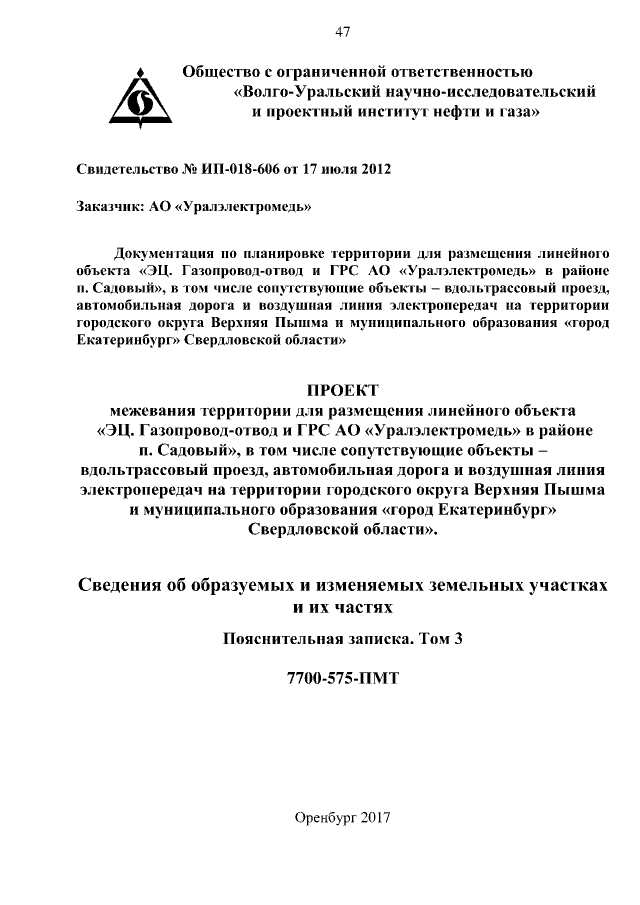 47

Общество с ограниченной ответственностью
«Волго-Уральский научно-исследовательский
и проектный институт нефти и газа»

Свидетельство № ИП-018-606 от 17 июля 2012

Заказчик: АО «Уралэлектромедь»

Документация по планировке территории для размещения линейного объекта «ЭЦ. Газопровод-отвод и ГРС АО «Уралэлектромедь» в районе п. Садовый», в том числе сопутствующие объекты – вдольтрассовый проезд, автомобильная дорога и воздушная линия электропередач на территории городского округа Верхняя Пышма и муниципального образования «город Екатеринбург» Свердловской области»

ПРОЕКТ
межевания территории для размещения линейного объекта «ЭЦ. Газопровод-отвод и ГРС АО «Уралэлектромедь» в районе п. Садовый», в том числе сопутствующие объекты – вдольтрассовый проезд, автомобильная дорога и воздушная линия электропередач на территории городского округа Верхняя Пышма и муниципального образования «город Екатеринбург» Свердловской области».

Сведения об образуемых и изменяемых земельных участках и их частях

Пояснительная записка. Том 3

7700-575-ПМТ

Оренбург 2017